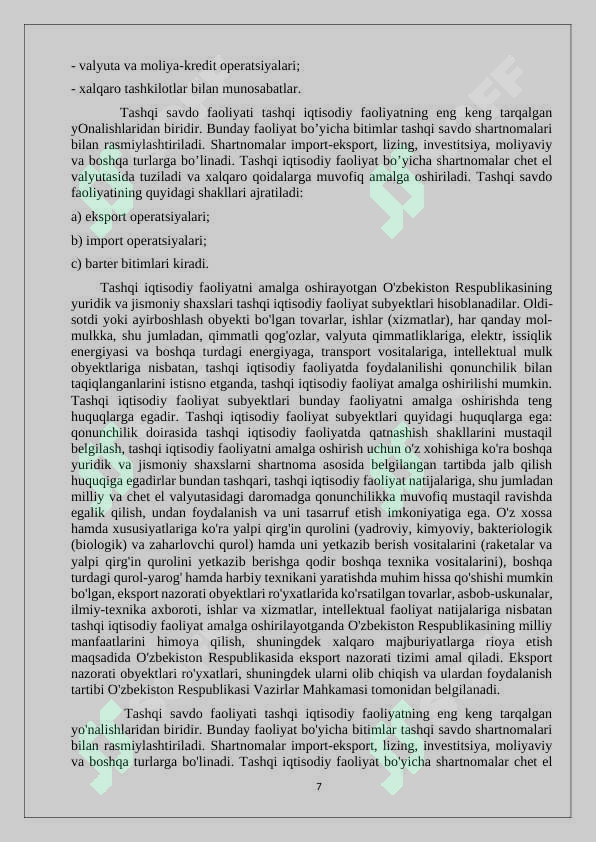 - valyuta va moliya-kredit operatsiyalari;

- xalqaro tashkilotlar bilan munosabatlar.

Tashqi savdo faoliyati tashqi iqtisodiy faoliyatning eng keng tarqalgan yOnalishlaridan biridir. Bunday faoliyat bo’yicha bitimlar tashqi savdo shartnomalari bilan rasmiylashtiriladi. Shartnomalar import-eksport, lizing, investitsiya, moliyaviy va boshqa turlarga bo’linadi. Tashqi iqtisodiy faoliyat bo’yicha shartnomalar chet el valyutasida tuziladi va xalqaro qoidalarga muvofiq amalga oshiriladi. Tashqi savdo faoliyatining quyidagi shakllari ajratiladi:

a) eksport operatsiyalari;

b) import operatsiyalari;

c) barter bitimlari kiradi.

Tashqi iqtisodiy faoliyatni amalga oshirayotgan O'zbekiston Respublikasining yuridik va jismoniy shaxslari tashqi iqtisodiy faoliyat subyektlari hisoblanadilar. Oldi-sotdi yoki ayirboshlash obyekti bo'lgan tovarlar, ishlar (xizmatlar), har qanday mol-mulkka, shu jumladan, qimmatli qog'ozlar, valyuta qimmatliklariga, elektr, issiqlik energiyasi va boshqa turdagi energiyaga, transport vositalariga, intellektual mulk obyektlariga nisbatan, tashqi iqtisodiy faoliyatda foydalanilishi qonunchilik bilan taqiqlanganlarini istisno etganda, tashqi iqtisodiy faoliyat amalga oshirilishi mumkin. Tashqi iqtisodiy faoliyat subyektlari bunday faoliyatni amalga oshirishda teng huquqlarga egadir. Tashqi iqtisodiy faoliyat subyektlari quyidagi huquqlarga ega: qonunchilik doirasida tashqi iqtisodiy faoliyatda qatnashish shakllarini mustaqil belgilash, tashqi iqtisodiy faoliyatni amalga oshirish uchun o'z xohishiga ko'ra boshqa yuridik va jismoniy shaxslarni shartnoma asosida belgilangan tartibda jalb qilish huquqiga egadirlar bundan tashqari, tashqi iqtisodiy faoliyat natijalariga, shu jumladan milliy va chet el valyutasidagi daromadga qonunchilikka muvofiq mustaqil ravishda egalik qilish, undan foydalanish va uni tasarruf etish imkoniyatiga ega. O'z xossa hamda xususiyatlariga ko'ra yalpi qirg'in qurolini (yadroviy, kimyoviy, bakteriologik (biologik) va zaharlovchi qurol) hamda uni yetkazib berish vositalarini (raketalar va yalpi qirg'in qurolini yetkazib berishga qodir boshqa texnika vositalarini), boshqa turdagi qurol-yarog' hamda harbiy texnikani yaratishda muhim hissa qo'shishi mumkin bo'lgan, eksport nazorati obyektlari ro'yxatlarida ko'rsatilgan tovarlar, asbob-uskunalar, ilmiy-texnika axboroti, ishlar va xizmatlar, intellektual faoliyat natijalariga nisbatan tashqi iqtisodiy faoliyat amalga oshirilayotganda O'zbekiston Respublikasining milliy manfaatlarini himoya qilish, shuningdek xalqaro majburiyatlarga rioya etish maqsadida O'zbekiston Respublikasida eksport nazorati tizimi amal qiladi. Eksport nazorati obyektlari ro'yxatlari, shuningdek ularni olib chiqish va ulardan foydalanish tartibi O'zbekiston Respublikasi Vazirlar Mahkamasi tomonidan belgilanadi.

Tashqi savdo faoliyati tashqi iqtisodiy faoliyatning eng keng tarqalgan yo'nalishlaridan biridir. Bunday faoliyat bo'yicha bitimlar tashqi savdo shartnomalari bilan rasmiylashtiriladi. Shartnomalar import-eksport, lizing, investitsiya, moliyaviy va boshqa turlarga bo'linadi. Tashqi iqtisodiy faoliyat bo'yicha shartnomalar chet el

7